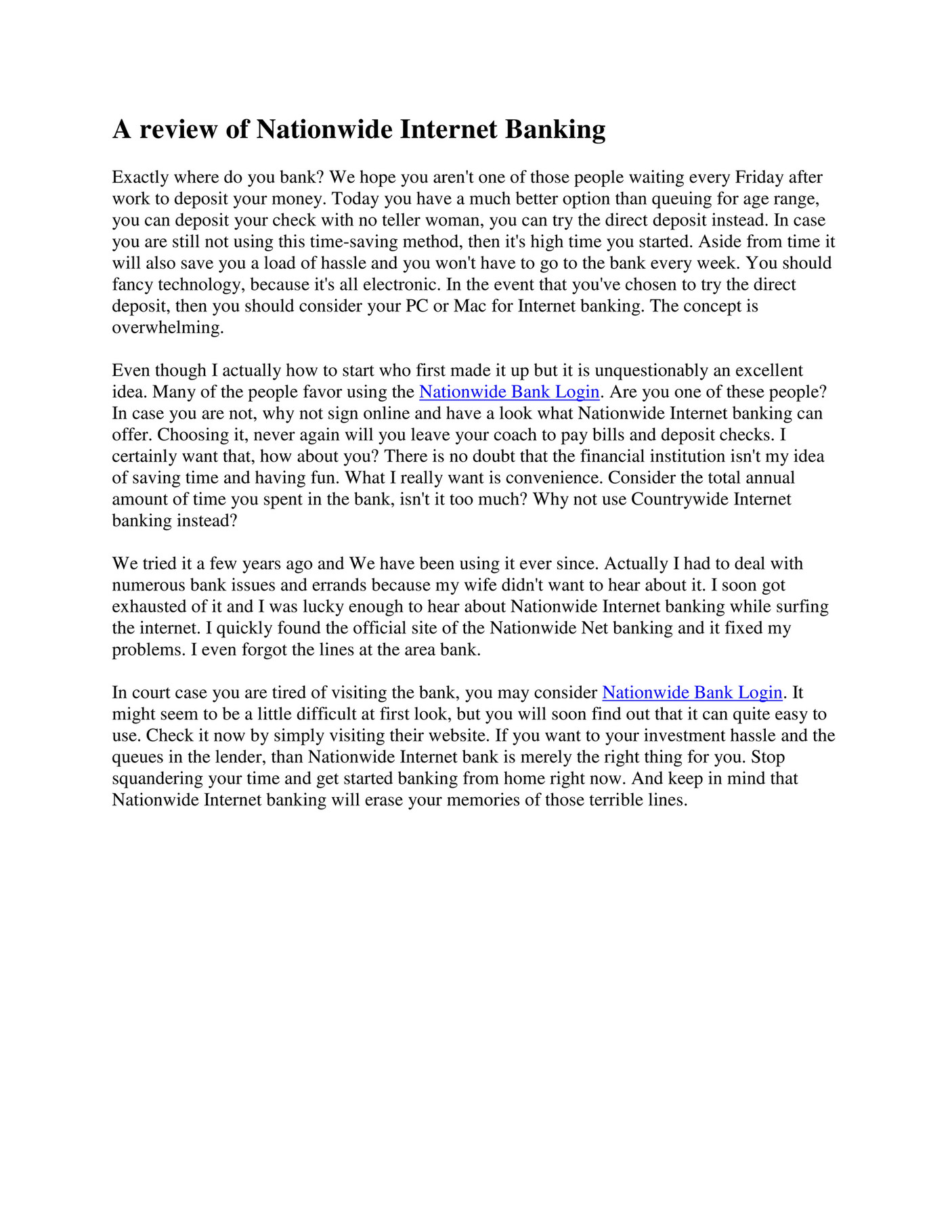 A review of Nationwide Internet Banking

Exactly where do you bank? We hope you aren't one of those people waiting every Friday after work to deposit your money. Today you have a much better option than queuing for age range, you can deposit your check with no teller woman, you can try the direct deposit instead. In case you are still not using this time-saving method, then it's high time you started. Aside from time it will also save you a load of hassle and you won't have to go to the bank every week. You should fancy technology, because it's all electronic. In the event that you've chosen to try the direct deposit, then you should consider your PC or Mac for Internet banking. The concept is overwhelming.

Even though I actually how to start who first made it up but it is unquestionably an excellent idea. Many of the people favor using the Nationwide Bank Login. Are you one of these people? In case you are not, why not sign online and have a look what Nationwide Internet banking can offer. Choosing it, never again will you leave your coach to pay bills and deposit checks. I certainly want that, how about you? There is no doubt that the financial institution isn't my idea of saving time and having fun. What I really want is convenience. Consider the total annual amount of time you spent in the bank, isn't it too much? Why not use Countrywide Internet banking instead?

We tried it a few years ago and We have been using it ever since. Actually I had to deal with numerous bank issues and errands because my wife didn't want to hear about it. I soon got exhausted of it and I was lucky enough to hear about Nationwide Internet banking while surfing the internet. I quickly found the official site of the Nationwide Net banking and it fixed my problems. I even forgot the lines at the area bank.

In court case you are tired of visiting the bank, you may consider Nationwide Bank Login. It might seem to be a little difficult at first look, but you will soon find out that it can quite easy to use. Check it now by simply visiting their website. If you want to your investment hassle and the queues in the lender, than Nationwide Internet bank is merely the right thing for you. Stop squandering your time and get started banking from home right now. And keep in mind that Nationwide Internet banking will erase your memories of those terrible lines.